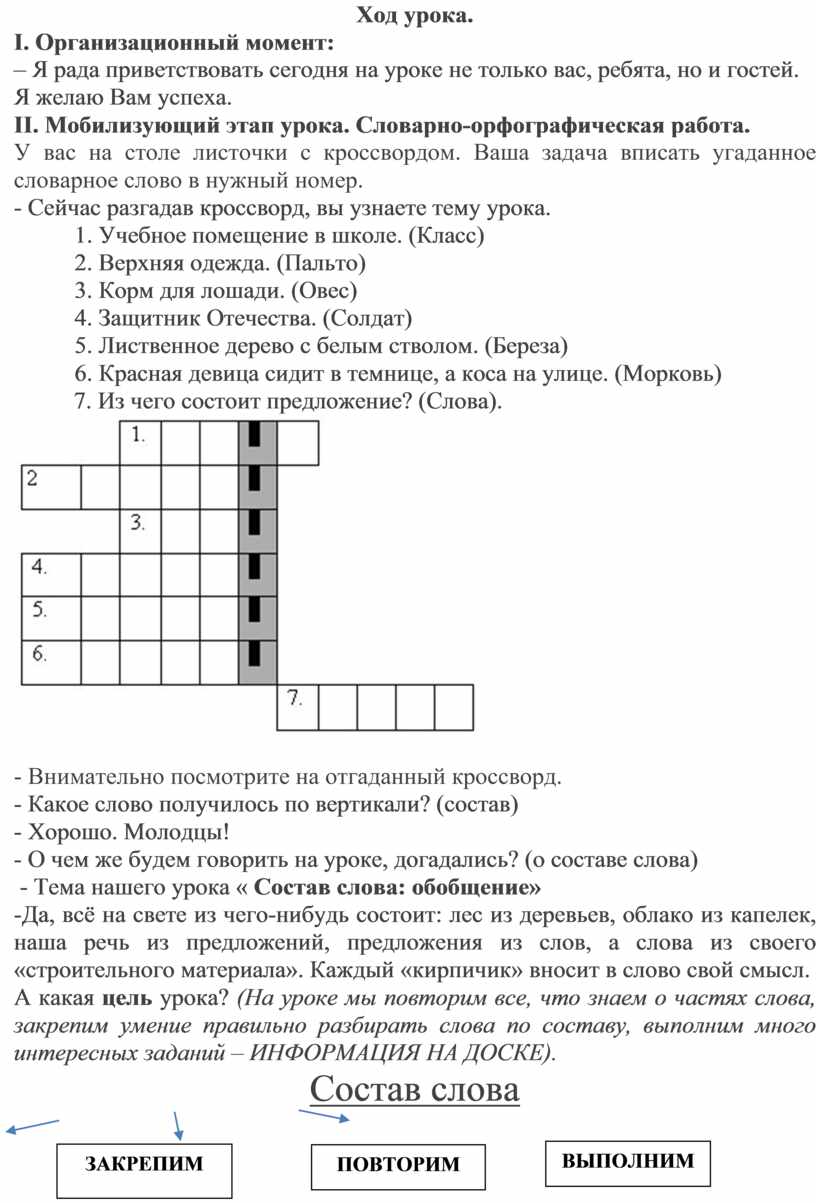 Ход урока.
I. Организационный момент:
– Я рада приветствовать сегодня на уроке не только вас, ребята, но и гостей. Я желаю Вам успеха.
II. Мобилизующий этап урока. Словарно-орфографическая работа.
У вас на столе листочки с кроссвордом. Ваша задача вписать угаданное словарное слово в нужный номер.
- Сейчас разгадав кроссворд, вы узнаете тему урока.
1. Учебное помещение в школе. (Класс)
2. Верхняя одежда. (Пальто)
3. Корм для лошади. (Овес)
4. Защитник Отечества. (Солдат)
5. Лиственное дерево с белым стволом. (Береза)
6. Красная девица сидит в темнице, а коса на улице. (Морковь)
7. Из чего состоит предложение? (Слова).

1.
2
3.
4.
5.
6.
7.

- Внимательно посмотрите на отгаданный кроссворд.
- Какое слово получилось по вертикали? (состав)
- Хорошо. Молодцы!
- О чем же будем говорить на уроке, догадались? (о составе слова)
- Тема нашего урока « Состав слова: обобщение»
-Да, всё на свете из чего-нибудь состоит: лес из деревьев, облако из капелек, наша речь из предложений, предложения из слов, а слова из своего «строительного материала». Каждый «кирпичик» вносит в слово свой смысл.
А какая цель урока? (На уроке мы повторим все, что знаем о частях слова, закрепим умение правильно разбирать слова по составу, выполним много интересных заданий – ИНФОРМАЦИЯ НА ДОСКЕ).

Состав слова

ЗАКРЕПИМ
ПОВТОРИМ
ВЫПОЛНИМ